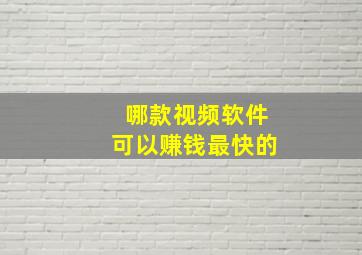 哪款视频软件
可以赚钱最快的